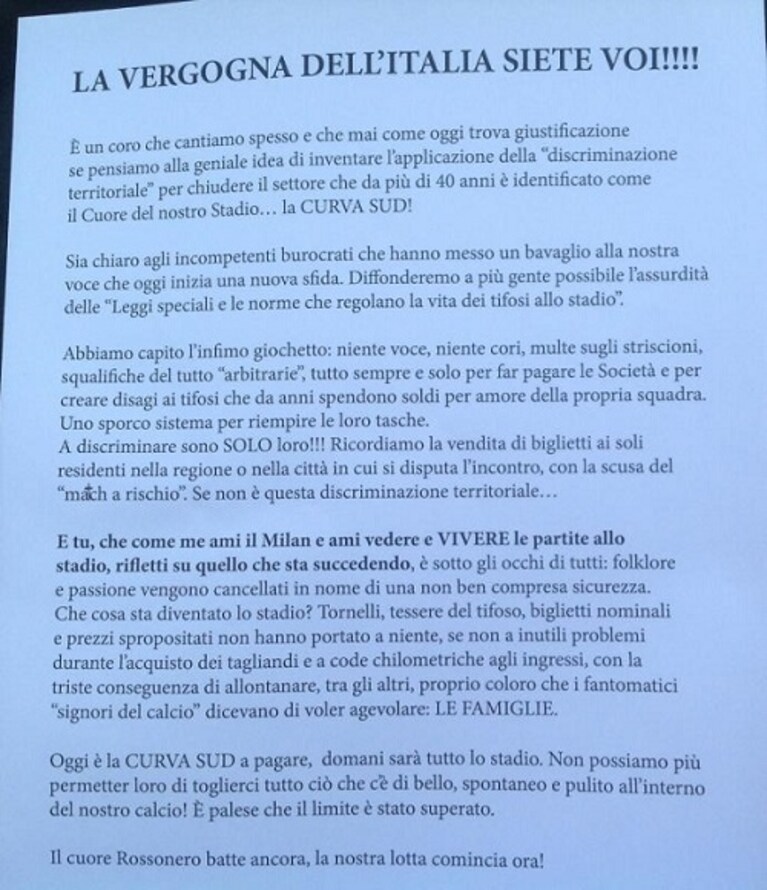 LA VERGOGNA DELL'ITALIA SIETE VOI!!!!

È un coro che cantiamo spesso e che mai come oggi trova giustificazione se pensiamo alla geniale idea di inventare l'applicazione della "discriminazione territoriale" per chiudere il settore che da più di 40 anni è identificato come il Cuore del nostro Stadio… la CURVA SUD!

Sia chiaro agli incompetenti burocrati che hanno messo un bavaglio alla nostra voce che oggi inizia una nuova sfida. Diffonderemo a più gente possibile l'assurdità delle "Leggi speciali e le norme che regolano la vita dei tifosi allo stadio".

Abbiamo capito l'infimo giochetto: niente voce, niente cori, multe sugli striscioni, squalifiche del tutto "arbitrarie", tutto sempre e solo per far pagare le Società e per creare disagi ai tifosi che da anni spendono soldi per amore della propria squadra. Uno sporco sistema per riempire le loro tasche.
A discriminare sono SOLO loro!!! Ricordiamo la vendita di biglietti ai soli residenti nella regione o nella città in cui si disputa l'incontro, con la scusa del "match a rischio". Se non è questa discriminazione territoriale…

E tu, che come me ami il Milan e ami vedere e VIVERE le partite allo stadio, rifletti su quello che sta succedendo, è sotto gli occhi di tutti: folklore e passione vengono cancellati in nome di una non ben compresa sicurezza. Che cosa sta diventato lo stadio? Tornelli, tessere del tifoso, biglietti nominali e prezzi spropositati non hanno portato a niente, se non a inutili problemi durante l'acquisto dei tagliandi e a code chilometriche agli ingressi, con la triste conseguenza di allontanare, tra gli altri, proprio coloro che i fantomatici "signori del calcio" dicevano di voler agevolare: LE FAMIGLIE.

Oggi è la CURVA SUD a pagare, domani sarà tutto lo stadio. Non possiamo più permetter loro di toglierci tutto ciò che c'è di bello, spontaneo e pulito all'interno del nostro calcio! È palese che il limite è stato superato.

Il cuore Rossonero batte ancora, la nostra lotta comincia ora!